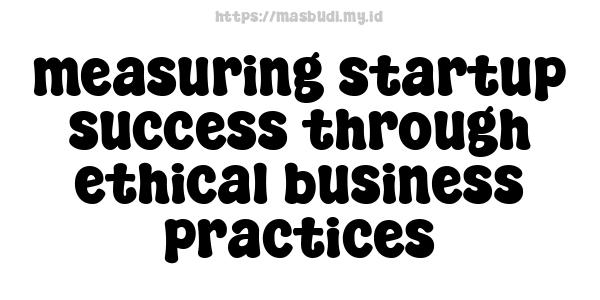 https://masbudi.my.id

measuring startup success through ethical business practices